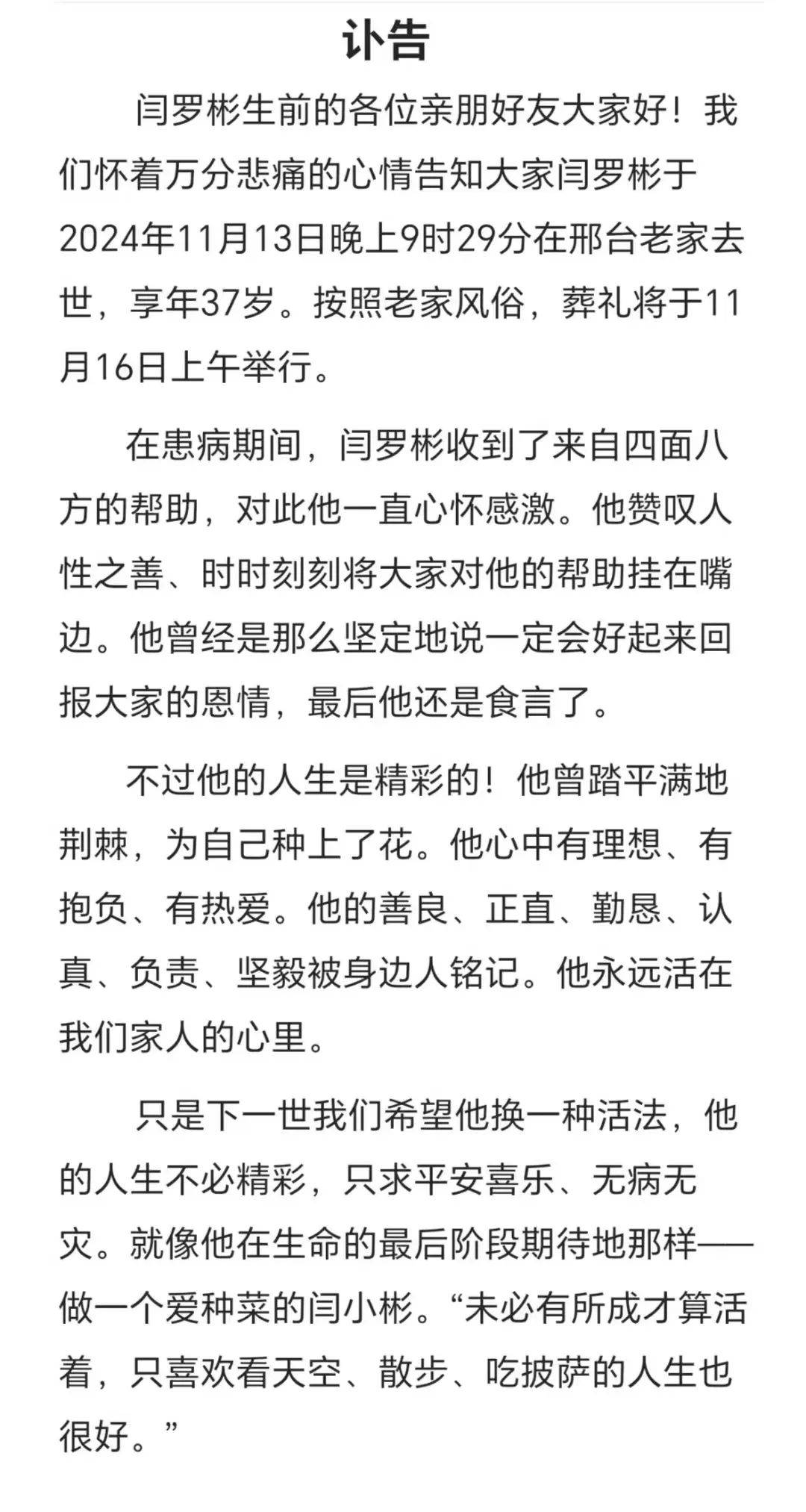 讣告

闫罗彬生前的各位亲朋好友大家好！我们怀着万分悲痛的心情告知大家闫罗彬于2024年11月13日晚上9时29分在邢台老家去世，享年37岁。按照老家风俗，葬礼将于11月16日上午举行。

在患病期间，闫罗彬收到了来自四面八方的帮助，对此他一直心怀感激。他赞叹人性之善、时时刻刻将大家对他的帮助挂在嘴边。他曾经是那么坚定地说一定会好起来回报大家的恩情，最后他还是食言了。

不过他的人生是精彩的！他曾踏平满地荆棘，为自己种上了花。他心中有理想、有抱负、有热爱。他的善良、正直、勤恳、认真、负责、坚毅被身边人铭记。他永远活在我们家人的心里。

只是下一世我们希望他换一种活法，他的人生不必精彩，只求平安喜乐、无病无灾。就像他在生命的最后阶段期待地那样——做一个爱种菜的闫小彬。“未必有所成才算活着，只喜欢看天空、散步、吃披萨的人生也很好。”